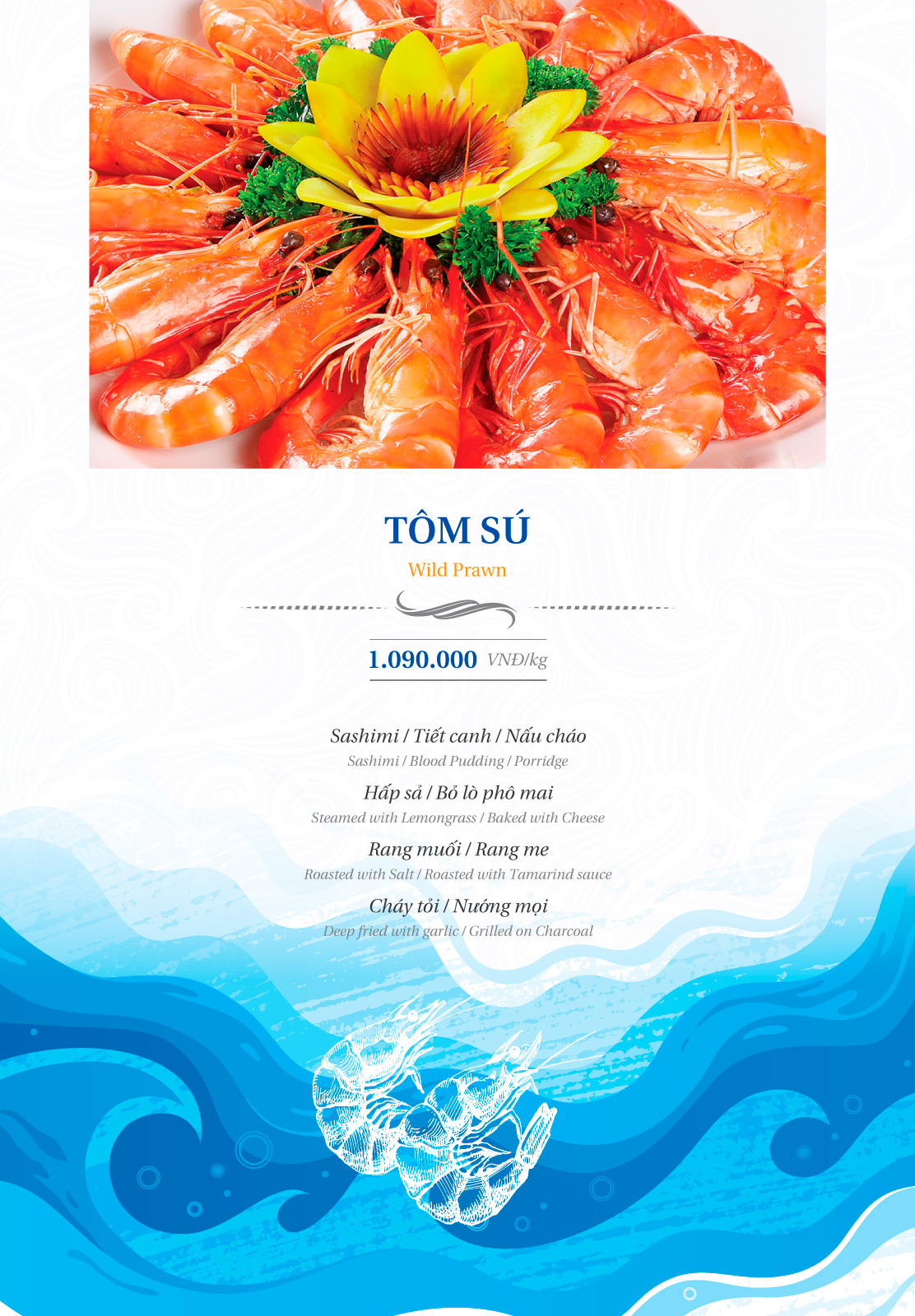 TÔM SÚ

Wild Prawn

1.090.000 VNĐ/kg

Sashimi / Tiết canh / Nấu cháo

Sashimi / Blood Pudding / Porridge

Hấp sả / Bỏ lò phô mai

Steamed with Lemongrass / Baked with Cheese

Rang muối / Rang me

Roasted with Salt / Roasted with Tamarind sauce

Cháy tỏi / Nướng mọi

Deep fried with garlic / Grilled on Charcoal